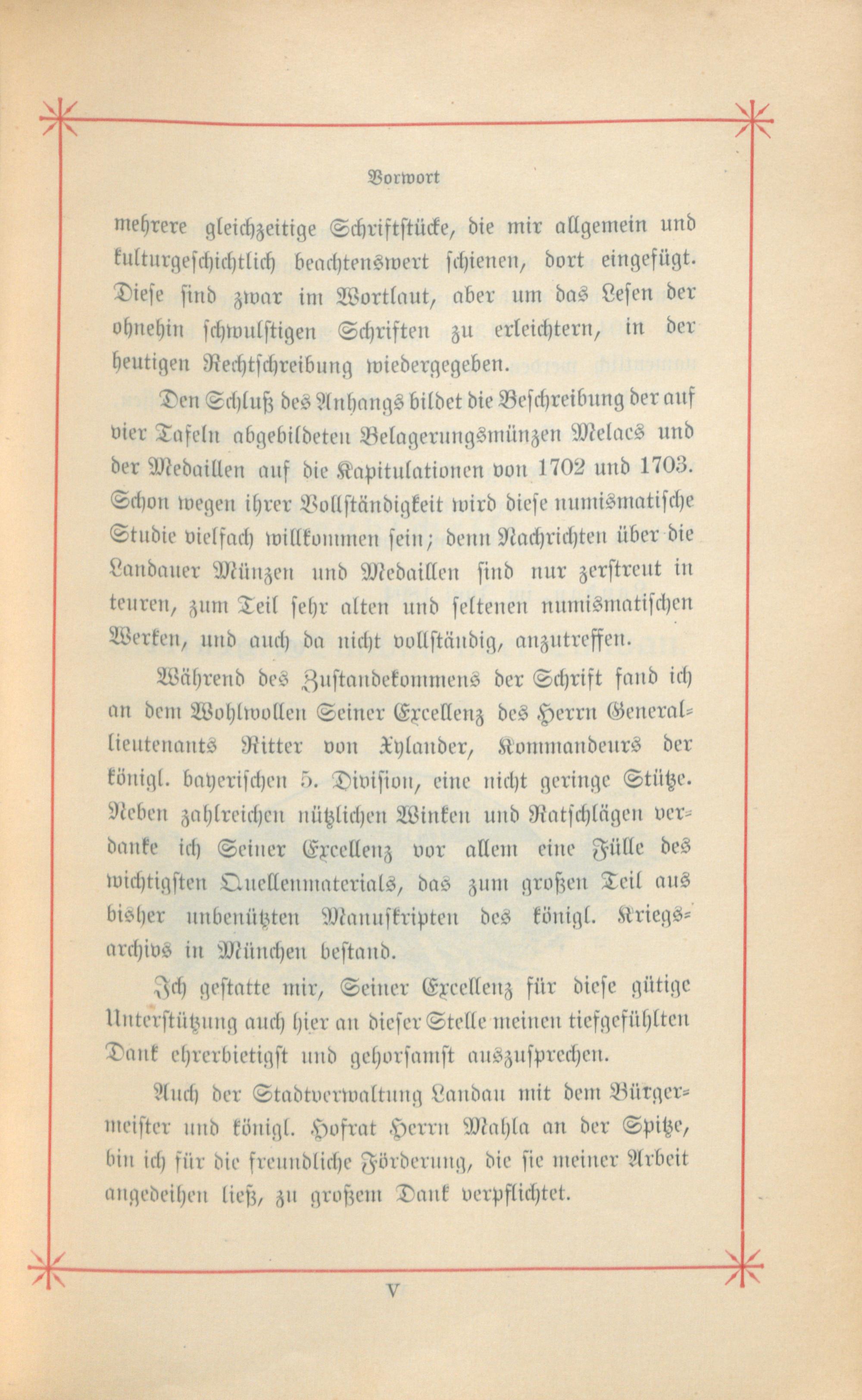 Vorwort

mehrere gleichzeitige Schriftstücke, die mir allgemein und kulturgeschichtlich beachtenswert schienen, dort eingefügt. Diese sind zwar im Wortlaut, aber um das Lesen der ohnehin schwulstigen Schriften zu erleichtern, in der heutigen Rechtschreibung wiedergegeben.

Den Schluß des Anhangs bildet die Beschreibung der auf vier Tafeln abgebildeten Belagerungsmünzen Melacs und der Medaillen auf die Kapitulationen von 1702 und 1703. Schon wegen ihrer Vollständigkeit wird diese numismatische Studie vielfach willkommen sein; denn Nachrichten über die Landauer Münzen und Medaillen sind nur zerstreut in teuren, zum Teil sehr alten und seltenen numismatischen Werken, und auch da nicht vollständig, anzutreffen.

Während des Zustandekommens der Schrift fand ich an dem Wohlwollen Seiner Excellenz des Herrn Generallieutenants Ritter von Xylander, Kommandeurs der königl. bayerischen 5. Division, eine nicht geringe Stütze. Neben zahlreichen nützlichen Winken und Ratschlägen verdanke ich Seiner Excellenz vor allem eine Fülle des wichtigsten Quellenmaterials, das zum großen Teil aus bisher unbenützten Manuskripten des königl. Kriegsarchivs in München bestand.

Ich gestatte mir, Seiner Excellenz für diese gütige Unterstützung auch hier an dieser Stelle meinen tiefgefühlten Dank ehrerbietigst und gehorsamst auszusprechen.

Auch der Stadtverwaltung Landau mit dem Bürgermeister und königl. Hofrat Herrn Mahla an der Spitze, bin ich für die freundliche Förderung, die sie meiner Arbeit angedeihen ließ, zu großem Dank verpflichtet.

V